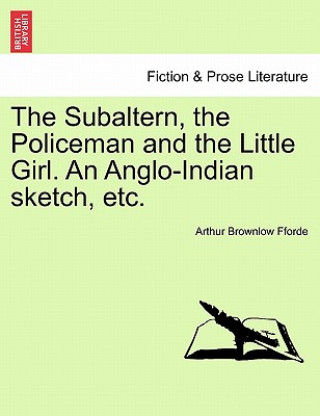 BRITISH LIBRARY

Fiction & Prose Literature

The Subaltern, the Policeman and the Little Girl. An Anglo-Indian sketch, etc.

Arthur Brownlow Fforde